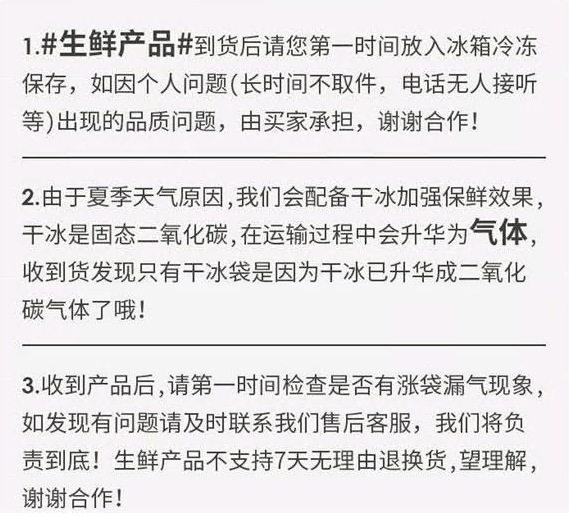 1.#生鲜产品#到货后请您第一时间放入冰箱冷冻保存，如因个人问题(长时间不取件，电话无人接听等)出现的品质问题，由买家承担，谢谢合作！

2.由于夏季天气原因，我们会配备干冰加强保鲜效果，干冰是固态二氧化碳，在运输过程中会升华为气体，收到货发现只有干冰袋是因为干冰已升华成二氧化碳气体了哦！

3.收到产品后，请第一时间检查是否有涨袋漏气现象，如发现有问题请及时联系我们售后客服，我们将负责到底！生鲜产品不支持7天无理由退换货，望理解，谢谢合作！